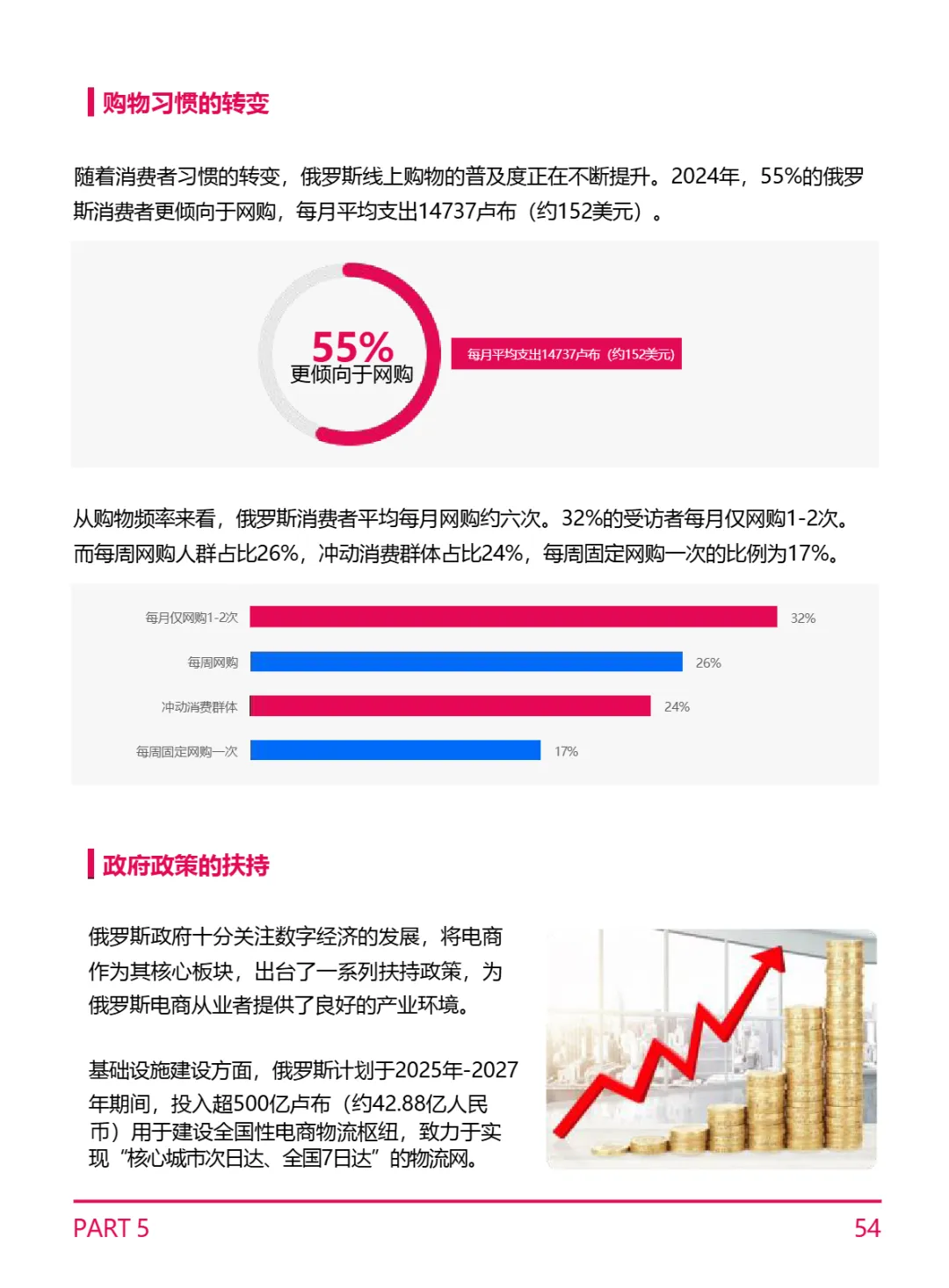 购物习惯的转变

随着消费者习惯的转变，俄罗斯线上购物的普及度正在不断提升。2024年，55%的俄罗斯消费者更倾向于网购，每月平均支出14737卢布（约152美元）。

55%
更倾向于网购

每月平均支出14737卢布（约152美元）

从购物频率来看，俄罗斯消费者平均每月网购约六次。32%的受访者每月仅网购1-2次。而每周网购人群占比26%，冲动消费群体占比24%，每周固定网购一次的比例为17%。

每月仅网购1-2次 32%
每周网购 26%
冲动消费群体 24%
每周固定网购一次 17%

政府政策的扶持

俄罗斯政府十分关注数字经济的发展，将电商作为其核心板块，出台了一系列扶持政策，为俄罗斯电商从业者提供了良好的产业环境。

基础设施建设方面，俄罗斯计划于2025年-2027年期间，投入超500亿卢布（约42.88亿人民币）用于建设全国性电商物流枢纽，致力于实现“核心城市次日达、全国7日达”的物流网。

PART 5
54